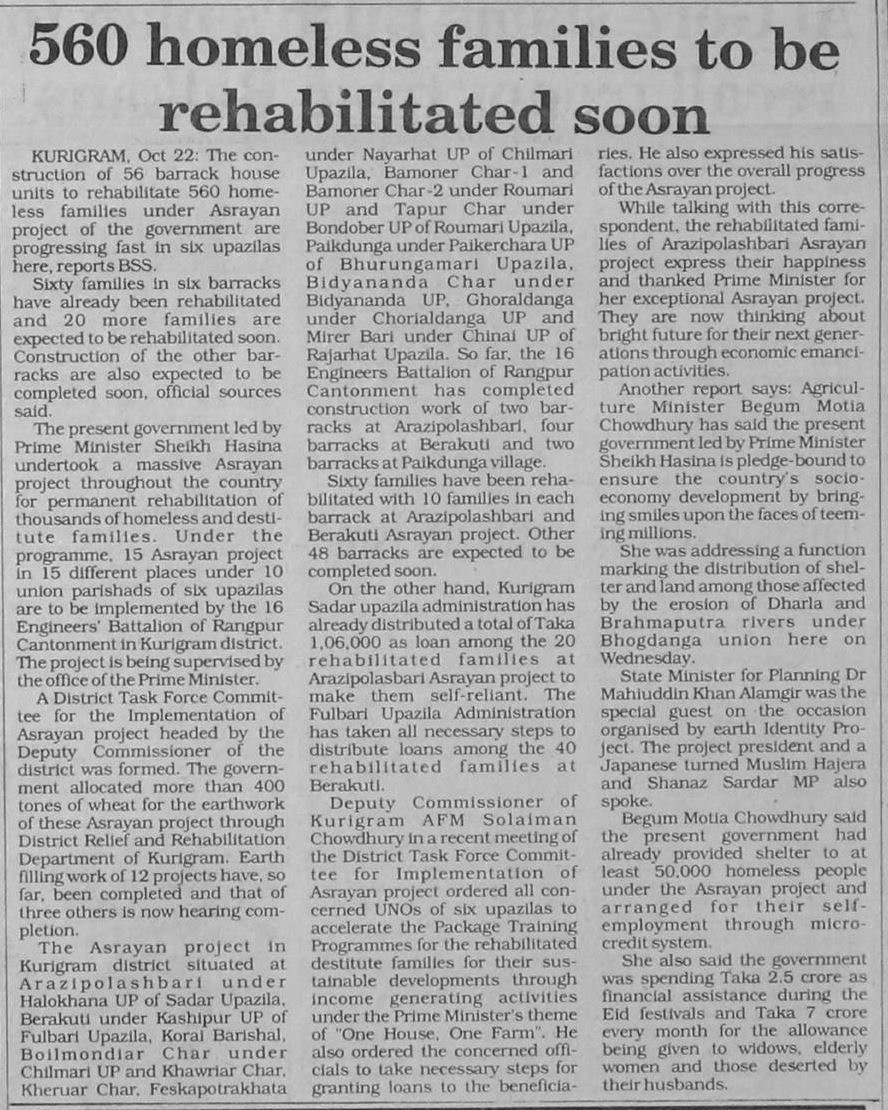 560 homeless families to be rehabilitated soon

KURIGRAM, Oct 22: The construction of 56 barrack house units to rehabilitate 560 homeless families under Asrayan project of the government are progressing fast in six upazilas here, reports BSS.

Sixty families in six barracks have already been rehabilitated and 20 more families are expected to be rehabilitated soon. Construction of the other barracks are also expected to be completed soon, official sources said.

The present government led by Prime Minister Sheikh Hasina undertook a massive Asrayan project throughout the country for permanent rehabilitation of thousands of homeless and destitute families. Under the programme, 15 Asrayan project in 15 different places under 10 union parishads of six upazilas are to be implemented by the 16 Engineers' Battalion of Rangpur Cantonment in Kurigram district. The project is being supervised by the office of the Prime Minister.

A District Task Force Committee for the Implementation of Asrayan project headed by the Deputy Commissioner of the district was formed. The government allocated more than 400 tones of wheat for the earthwork of these Asrayan project through District Relief and Rehabilitation Department of Kurigram. Earth filling work of 12 projects have, so far, been completed and that of three others is now hearing completion.

The Asrayan project in Kurigram district situated at Arazipolashbari under Halokhana UP of Sadar Upazila, Berakuti under Kashipur UP of Fulbari Upazila, Korai Barishal, Boilmondiar Char under Chilmari UP and Khawriar Char, Kheruar Char, Feskapotrakhata under Nayarhat UP of Chilmari Upazila, Bamoner Char-1 and Bamoner Char-2 under Roumari UP and Tapur Char under Bondober UP of Roumari Upazila, Paikdunga under Paikerchara UP of Bhurungamari Upazila, Bidyananda Char under Bidyananda UP, Ghoraldanga under Chorialdanga UP and Mirer Bari under Chinai UP of Rajarhat Upazila. So far, the 16 Engineers Battalion of Rangpur Cantonment has completed construction work of two barracks at Arazipolashbari, four barracks at Berakuti and two barracks at Paikdunga village.

Sixty families have been rehabilitated with 10 families in each barrack at Arazipolashbari and Berakuti Asrayan project. Other 48 barracks are expected to be completed soon.

On the other hand, Kurigram Sadar upazila administration has already distributed a total of Taka 1,06,000 as loan among the 20 rehabilitated families at Arazipolasbari Asrayan project to make them self-reliant. The Fulbari Upazila Administration has taken all necessary steps to distribute loans among the 40 rehabilitated families at Berakuti.

Deputy Commissioner of Kurigram AFM Solaiman Chowdhury in a recent meeting of the District Task Force Committee for Implementation of Asrayan project ordered all concerned UNOs of six upazilas to accelerate the Package Training Programmes for the rehabilitated destitute families for their sustainable developments through income generating activities under the Prime Minister's theme of "One House, One Farm". He also ordered the concerned officials to take necessary steps for granting loans to the beneficiaries. He also expressed his satisfactions over the overall progress of the Asrayan project.

While talking with this correspondent, the rehabilitated families of Arazipolashbari Asrayan project express their happiness and thanked Prime Minister for her exceptional Asrayan project. They are now thinking about bright future for their next generations through economic emancipation activities.

Another report says: Agriculture Minister Begum Motia Chowdhury has said the present government led by Prime Minister Sheikh Hasina is pledge-bound to ensure the country's socio-economy development by bringing smiles upon the faces of teeming millions.

She was addressing a function marking the distribution of shelter and land among those affected by the erosion of Dharla and Brahmaputra rivers under Bhogdanga union here on Wednesday.

State Minister for Planning Dr Mahiuddin Khan Alamgir was the special guest on the occasion organised by earth Identity Project. The project president and a Japanese turned Muslim Hajera and Shanaz Sardar MP also spoke.

Begum Motia Chowdhury said the present government had already provided shelter to at least 50,000 homeless people under the Asrayan project and arranged for their self-employment through micro-credit system.

She also said the government was spending Taka 2.5 crore as financial assistance during the Eid festivals and Taka 7 crore every month for the allowance being given to widows, elderly women and those deserted by their husbands.